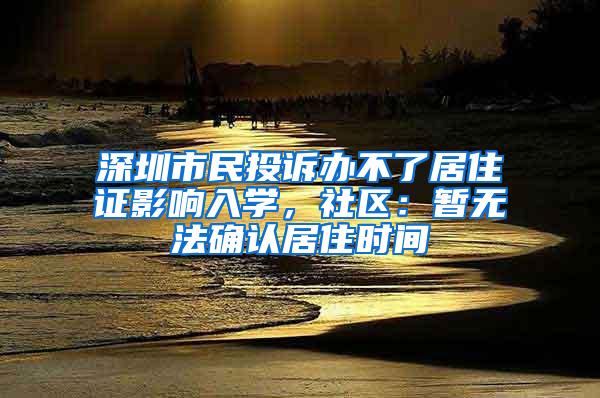 深圳市民投诉办不了居住证影响入学，社区：暂无法确认居住时间